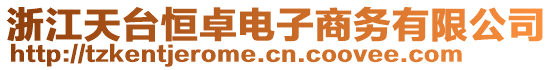 浙江天台恒卓电子商务有限公司
http://tzkentjerome.cn.coovee.com